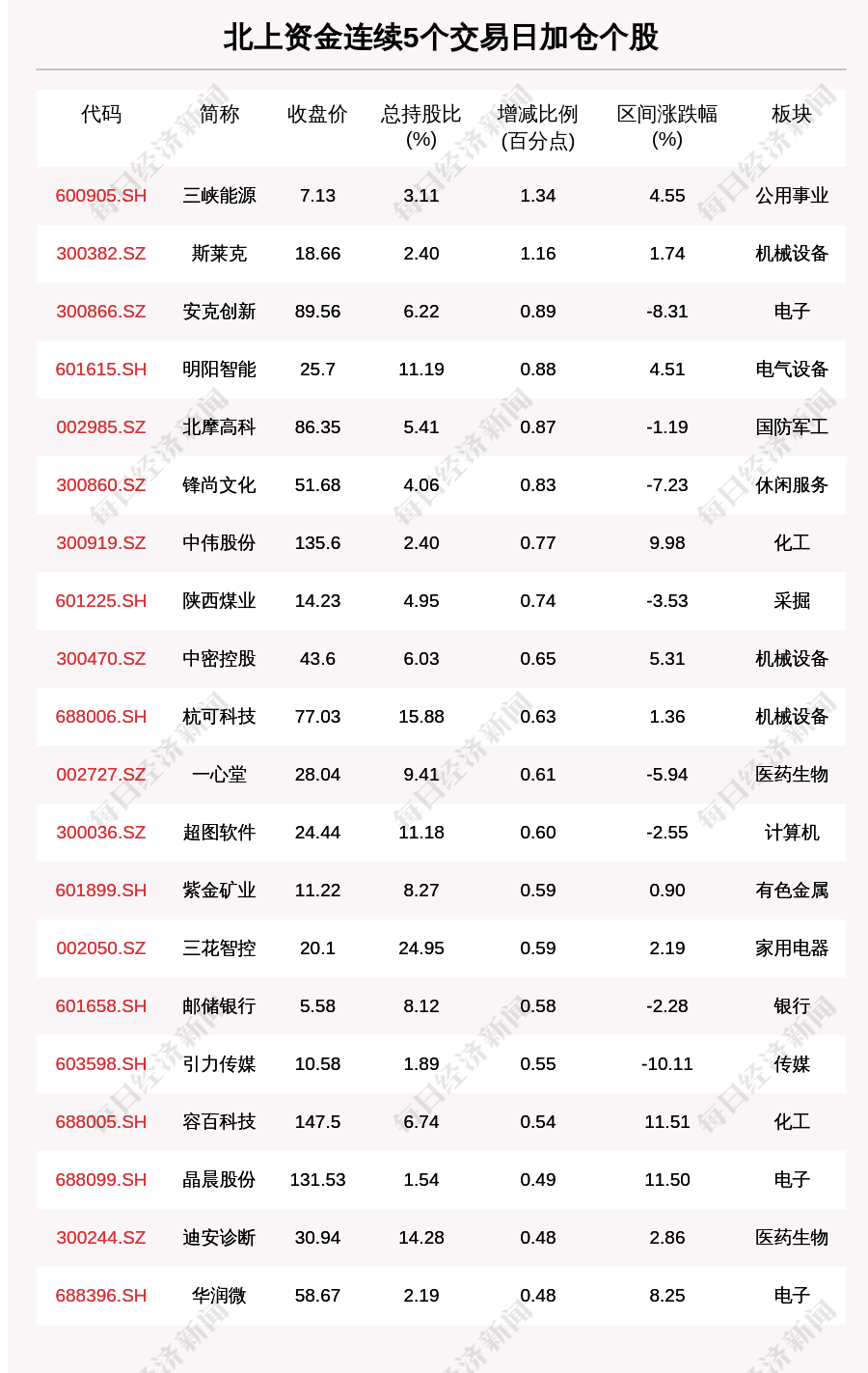 北上资金连续5个交易日加仓个股

| 代码 | 简称 | 收盘价 | 总持股比(%) | 增减比例(百分点) | 区间涨跌幅(%) | 板块 |
|---|---|---|---|---|---|---|
| 600905.SH | 三峡能源 | 7.13 | 3.11 | 1.34 | 4.55 | 公用事业 |
| 300382.SZ | 斯莱克 | 18.66 | 2.40 | 1.16 | 1.74 | 机械设备 |
| 300866.SZ | 安克创新 | 89.56 | 6.22 | 0.89 | -8.31 | 电子 |
| 601615.SH | 明阳智能 | 25.7 | 11.19 | 0.88 | 4.51 | 电气设备 |
| 002985.SZ | 北摩高科 | 86.35 | 5.41 | 0.87 | -1.19 | 国防军工 |
| 300860.SZ | 锋尚文化 | 51.68 | 4.06 | 0.83 | -7.23 | 休闲服务 |
| 300919.SZ | 中伟股份 | 135.6 | 2.40 | 0.77 | 9.98 | 化工 |
| 601225.SH | 陕西煤业 | 14.23 | 4.95 | 0.74 | -3.53 | 采掘 |
| 300470.SZ | 中密控股 | 43.6 | 6.03 | 0.65 | 5.31 | 机械设备 |
| 688006.SH | 杭可科技 | 77.03 | 15.88 | 0.63 | 1.36 | 机械设备 |
| 002727.SZ | 一心堂 | 28.04 | 9.41 | 0.61 | -5.94 | 医药生物 |
| 300036.SZ | 超图软件 | 24.44 | 11.18 | 0.60 | -2.55 | 计算机 |
| 601899.SH | 紫金矿业 | 11.22 | 8.27 | 0.59 | 0.90 | 有色金属 |
| 002050.SZ | 三花智控 | 20.1 | 24.95 | 0.59 | 2.19 | 家用电器 |
| 601658.SH | 邮储银行 | 5.58 | 8.12 | 0.58 | -2.28 | 银行 |
| 603598.SH | 引力传媒 | 10.58 | 1.89 | 0.55 | -10.11 | 传媒 |
| 688005.SH | 容百科技 | 147.5 | 6.74 | 0.54 | 11.51 | 化工 |
| 688099.SH | 晶晨股份 | 131.53 | 1.54 | 0.49 | 11.50 | 电子 |
| 300244.SZ | 迪安诊断 | 30.94 | 14.28 | 0.48 | 2.86 | 医药生物 |
| 688396.SH | 华润微 | 58.67 | 2.19 | 0.48 | 8.25 | 电子 |

每日经济新闻